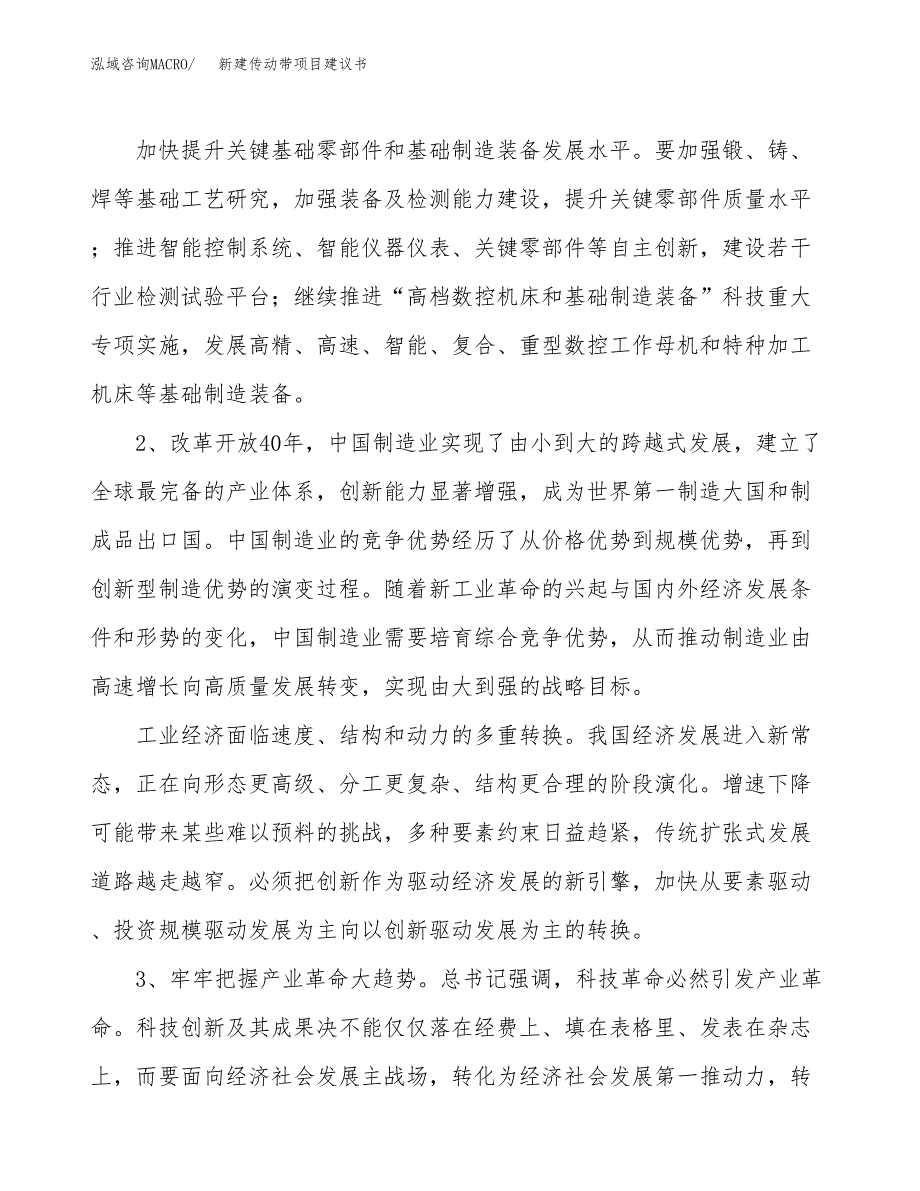 泓域咨询MACRO/　新建传动带项目建议书

加快提升关键基础零部件和基础制造装备发展水平。要加强锻、铸、焊等基础工艺研究，加强装备及检测能力建设，提升关键零部件质量水平；推进智能控制系统、智能仪器仪表、关键零部件等自主创新，建设若干行业检测试验平台；继续推进“高档数控机床和基础制造装备”科技重大专项实施，发展高精、高速、智能、复合、重型数控工作母机和特种加工机床等基础制造装备。

2、改革开放40年，中国制造业实现了由小到大的跨越式发展，建立了全球最完备的产业体系，创新能力显著增强，成为世界第一制造大国和制成品出口国。中国制造业的竞争优势经历了从价格优势到规模优势，再到创新型制造优势的演变过程。随着新工业革命的兴起与国内外经济发展条件和形势的变化，中国制造业需要培育综合竞争优势，从而推动制造业由高速增长向高质量发展转变，实现由大到强的战略目标。

工业经济面临速度、结构和动力的多重转换。我国经济发展进入新常态，正在向形态更高级、分工更复杂、结构更合理的阶段演化。增速下降可能带来某些难以预料的挑战，多种要素约束日益趋紧，传统扩张式发展道路越走越窄。必须把创新作为驱动经济发展的新引擎，加快从要素驱动、投资规模驱动发展为主向以创新驱动发展为主的转换。

3、牢牢把握产业革命大趋势。总书记强调，科技革命必然引发产业革命。科技创新及其成果决不能仅仅落在经费上、填在表格里、发表在杂志上，而要面向经济社会发展主战场，转化为经济社会发展第一推动力，转